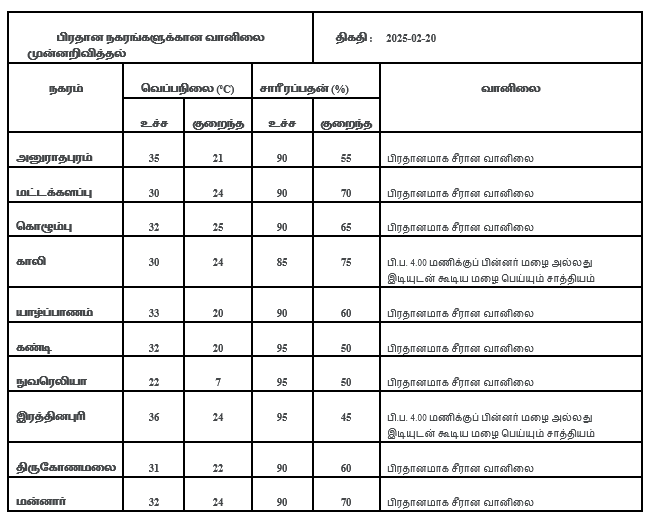 பிரதான நகரங்களுக்கான வானிலை முன்னறிவித்தல்

திகதி : 2025-02-20

| நகரம் | வெப்பநிலை (°C) உச்ச | வெப்பநிலை (°C) குறைந்த | சாரீரப்பதன் (%) உச்ச | சாரீரப்பதன் (%) குறைந்த | வானிலை |
|---|---|---|---|---|---|
| அனுராதபுரம் | 35 | 21 | 90 | 55 | பிரதானமாக சீரான வானிலை |
| மட்டக்களப்பு | 30 | 24 | 90 | 70 | பிரதானமாக சீரான வானிலை |
| கொழும்பு | 32 | 25 | 90 | 65 | பிரதானமாக சீரான வானிலை |
| காலி | 30 | 24 | 85 | 75 | பி.ப. 4.00 மணிக்குப் பின்னர் மழை அல்லது இடியுடன் கூடிய மழை பெய்யும் சாத்தியம் |
| யாழ்ப்பாணம் | 33 | 20 | 90 | 60 | பிரதானமாக சீரான வானிலை |
| கண்டி | 32 | 20 | 95 | 50 | பிரதானமாக சீரான வானிலை |
| நுவரெலியா | 22 | 7 | 95 | 50 | பிரதானமாக சீரான வானிலை |
| இரத்தினபுரி | 36 | 24 | 95 | 45 | பி.ப. 4.00 மணிக்குப் பின்னர் மழை அல்லது இடியுடன் கூடிய மழை பெய்யும் சாத்தியம் |
| திருகோணமலை | 31 | 22 | 90 | 60 | பிரதானமாக சீரான வானிலை |
| மன்னார் | 32 | 24 | 90 | 70 | பிரதானமாக சீரான வானிலை |